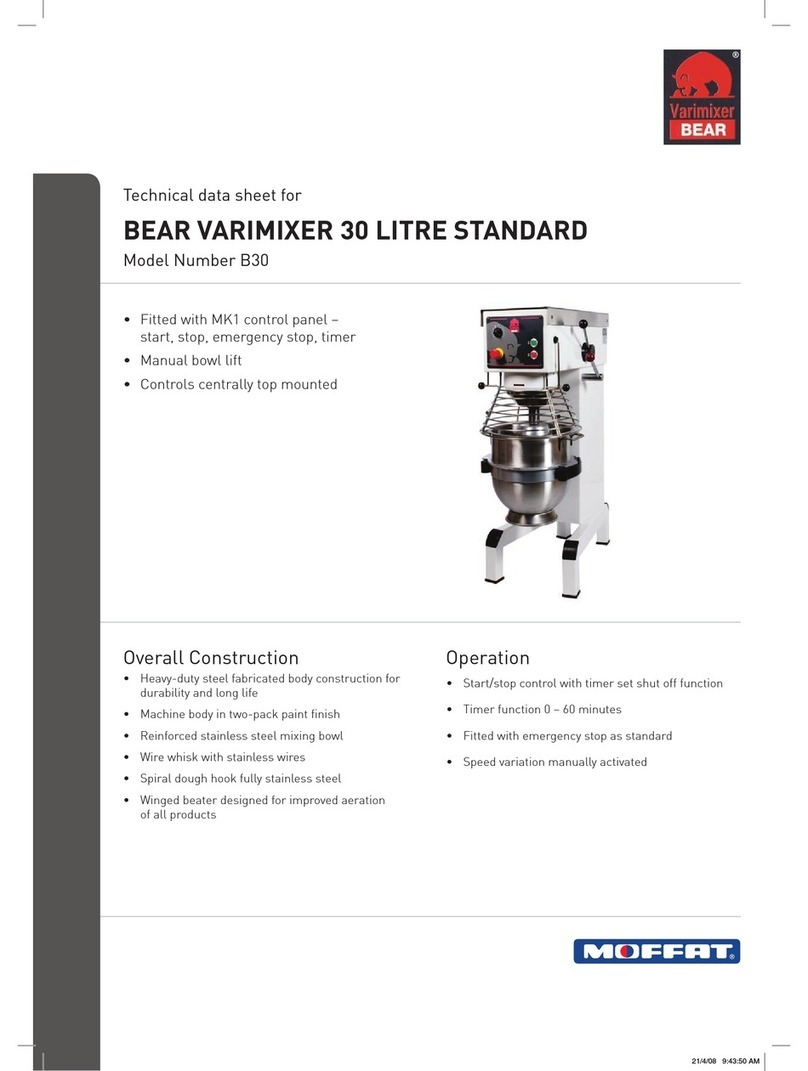 Varimixer BEAR

Technical data sheet for

BEAR VARIMIXER 30 LITRE STANDARD

Model Number B30

• Fitted with MK1 control panel – start, stop, emergency stop, timer
• Manual bowl lift
• Controls centrally top mounted

Overall Construction

• Heavy-duty steel fabricated body construction for durability and long life
• Machine body in two-pack paint finish
• Reinforced stainless steel mixing bowl
• Wire whisk with stainless wires
• Spiral dough hook fully stainless steel
• Winged beater designed for improved aeration of all products

Operation

• Start/stop control with timer set shut off function
• Timer function 0 – 60 minutes
• Fitted with emergency stop as standard
• Speed variation manually activated

MOFFAT

21/4/08 9:43:50 AM